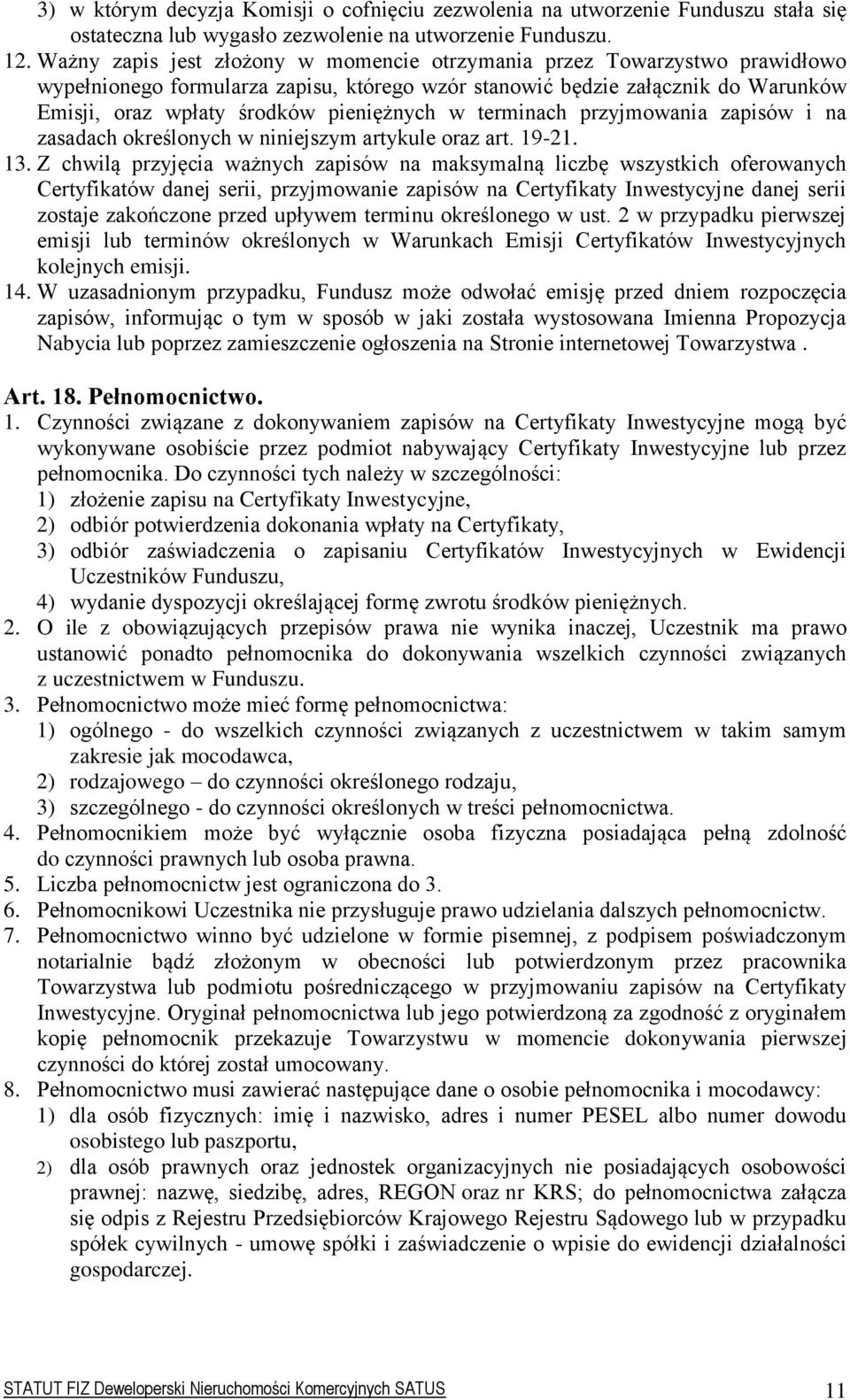 3) w którym decyzja Komisji o cofnięciu zezwolenia na utworzenie Funduszu stała się ostateczna lub wygasło zezwolenie na utworzenie Funduszu.

12. Ważny zapis jest złożony w momencie otrzymania przez Towarzystwo prawidłowo wypełnionego formularza zapisu, którego wzór stanowić będzie załącznik do Warunków Emisji, oraz wpłaty środków pieniężnych w terminach przyjmowania zapisów i na zasadach określonych w niniejszym artykule oraz art. 19-21.

13. Z chwilą przyjęcia ważnych zapisów na maksymalną liczbę wszystkich oferowanych Certyfikatów danej serii, przyjmowanie zapisów na Certyfikaty Inwestycyjne danej serii zostaje zakończone przed upływem terminu określonego w ust. 2 w przypadku pierwszej emisji lub terminów określonych w Warunkach Emisji Certyfikatów Inwestycyjnych kolejnych emisji.

14. W uzasadnionym przypadku, Fundusz może odwołać emisję przed dniem rozpoczęcia zapisów, informując o tym w sposób w jaki została wystosowana Imienna Propozycja Nabycia lub poprzez zamieszczenie ogłoszenia na Stronie internetowej Towarzystwa .

Art. 18. Pełnomocnictwo.

1. Czynności związane z dokonywaniem zapisów na Certyfikaty Inwestycyjne mogą być wykonywane osobiście przez podmiot nabywający Certyfikaty Inwestycyjne lub przez pełnomocnika. Do czynności tych należy w szczególności:
1) złożenie zapisu na Certyfikaty Inwestycyjne,
2) odbiór potwierdzenia dokonania wpłaty na Certyfikaty,
3) odbiór zaświadczenia o zapisaniu Certyfikatów Inwestycyjnych w Ewidencji Uczestników Funduszu,
4) wydanie dyspozycji określającej formę zwrotu środków pieniężnych.

2. O ile z obowiązujących przepisów prawa nie wynika inaczej, Uczestnik ma prawo ustanowić ponadto pełnomocnika do dokonywania wszelkich czynności związanych z uczestnictwem w Funduszu.

3. Pełnomocnictwo może mieć formę pełnomocnictwa:
1) ogólnego - do wszelkich czynności związanych z uczestnictwem w takim samym zakresie jak mocodawca,
2) rodzajowego – do czynności określonego rodzaju,
3) szczególnego - do czynności określonych w treści pełnomocnictwa.

4. Pełnomocnikiem może być wyłącznie osoba fizyczna posiadająca pełną zdolność do czynności prawnych lub osoba prawna.

5. Liczba pełnomocnictw jest ograniczona do 3.

6. Pełnomocnikowi Uczestnika nie przysługuje prawo udzielania dalszych pełnomocnictw.

7. Pełnomocnictwo winno być udzielone w formie pisemnej, z podpisem poświadczonym notarialnie bądź złożonym w obecności lub potwierdzonym przez pracownika Towarzystwa lub podmiotu pośredniczącego w przyjmowaniu zapisów na Certyfikaty Inwestycyjne. Oryginał pełnomocnictwa lub jego potwierdzoną za zgodność z oryginałem kopię pełnomocnik przekazuje Towarzystwu w momencie dokonywania pierwszej czynności do której został umocowany.

8. Pełnomocnictwo musi zawierać następujące dane o osobie pełnomocnika i mocodawcy:
1) dla osób fizycznych: imię i nazwisko, adres i numer PESEL albo numer dowodu osobistego lub paszportu,
2) dla osób prawnych oraz jednostek organizacyjnych nie posiadających osobowości prawnej: nazwę, siedzibę, adres, REGON oraz nr KRS; do pełnomocnictwa załącza się odpis z Rejestru Przedsiębiorców Krajowego Rejestru Sądowego lub w przypadku spółek cywilnych - umowę spółki i zaświadczenie o wpisie do ewidencji działalności gospodarczej.

STATUT FIZ Deweloperski Nieruchomości Komercyjnych SATUS 11